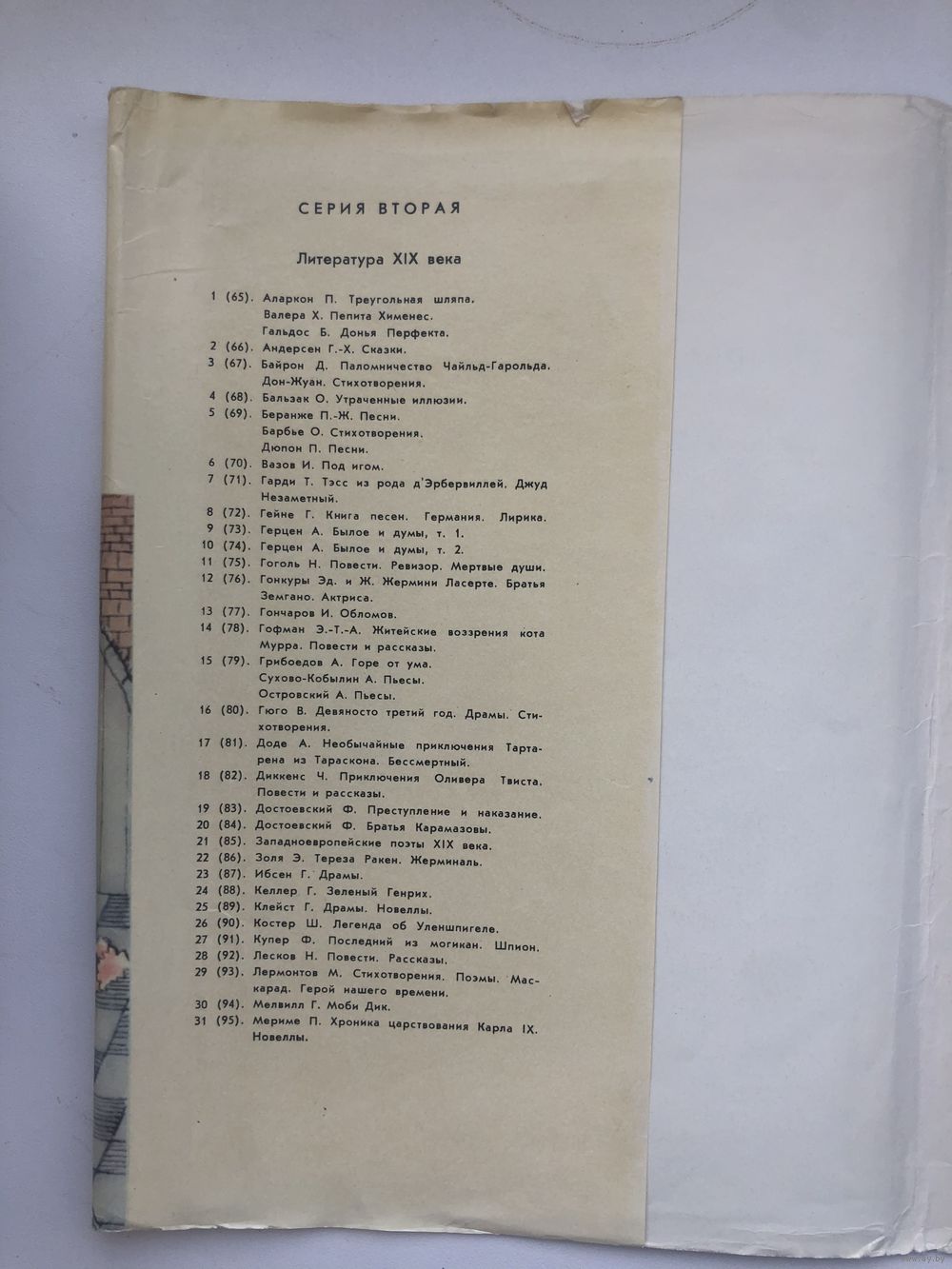 СЕРИЯ ВТОРАЯ

Литература XIX века

1 (65). Аларкон П. Треугольная шляпа.
Валера Х. Пепита Хименес.
Гальдос Б. Донья Перфекта.
2 (66). Андерсен Г.-Х. Сказки.
3 (67). Байрон Д. Паломничество Чайльд-Гарольда. Дон-Жуан. Стихотворения.
4 (68). Бальзак О. Утраченные иллюзии.
5 (69). Беранже П.-Ж. Песни.
Барбье О. Стихотворения.
Дюпон П. Песни.
6 (70). Вазов И. Под игом.
7 (71). Гарди Т. Тэсс из рода д'Эрбервиллей. Джуд Незаметный.
8 (72). Гейне Г. Книга песен. Германия. Лирика.
9 (73). Герцен А. Былое и думы, т. 1.
10 (74). Герцен А. Былое и думы, т. 2.
11 (75). Гоголь Н. Повести. Ревизор. Мертвые души.
12 (76). Гонкуры Эд. и Ж. Жермини Ласерте. Братья Земгано. Актриса.
13 (77). Гончаров И. Обломов.
14 (78). Гофман Э.-Т.-А. Житейские воззрения кота Мурра. Повести и рассказы.
15 (79). Грибоедов А. Горе от ума.
Сухово-Кобылин А. Пьесы.
Островский А. Пьесы.
16 (80). Гюго В. Девяносто третий год. Драмы. Стихотворения.
17 (81). Доде А. Необычайные приключения Тартарена из Тараскона. Бессмертный.
18 (82). Диккенс Ч. Приключения Оливера Твиста. Повести и рассказы.
19 (83). Достоевский Ф. Преступление и наказание.
20 (84). Достоевский Ф. Братья Карамазовы.
21 (85). Западноевропейские поэты XIX века.
22 (86). Золя Э. Тереза Ракен. Жерминаль.
23 (87). Ибсен Г. Драмы.
24 (88). Келлер Г. Зеленый Генрих.
25 (89). Клейст Г. Драмы. Новеллы.
26 (90). Костер Ш. Легенда об Уленшпигеле.
27 (91). Купер Ф. Последний из могикан. Шпион.
28 (92). Лесков Н. Повести. Рассказы.
29 (93). Лермонтов М. Стихотворения. Поэмы. Маскарад. Герой нашего времени.
30 (94). Мелвилл Г. Моби Дик.
31 (95). Мериме П. Хроника царствования Карла IX. Новеллы.